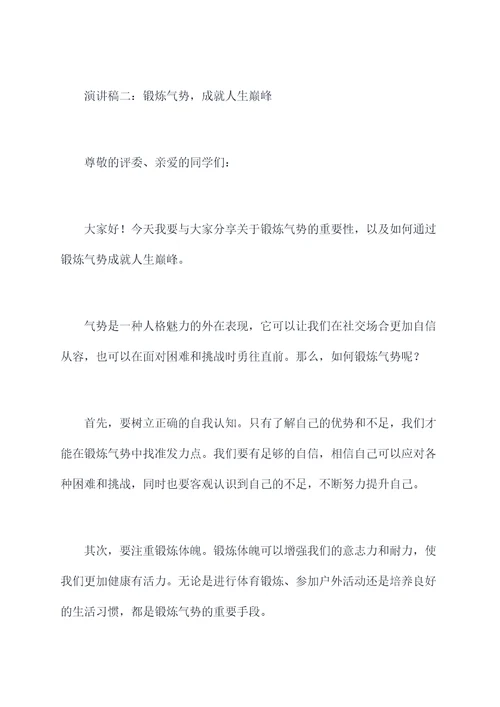 演讲稿二：锻炼气势，成就人生巅峰

尊敬的评委、亲爱的同学们：

大家好！今天我要与大家分享关于锻炼气势的重要性，以及如何通过锻炼气势成就人生巅峰。

气势是一种人格魅力的外在表现，它可以让我们在社交场合更加自信从容，也可以在面对困难和挑战时勇往直前。那么，如何锻炼气势呢？

首先，要树立正确的自我认知。只有了解自己的优势和不足，我们才能在锻炼气势中找准发力点。我们要有足够的自信，相信自己可以应对各种困难和挑战，同时也要客观认识到自己的不足，不断努力提升自己。

其次，要注重锻炼体魄。锻炼体魄可以增强我们的意志力和耐力，使我们更加健康有活力。无论是进行体育锻炼、参加户外活动还是培养良好的生活习惯，都是锻炼气势的重要手段。